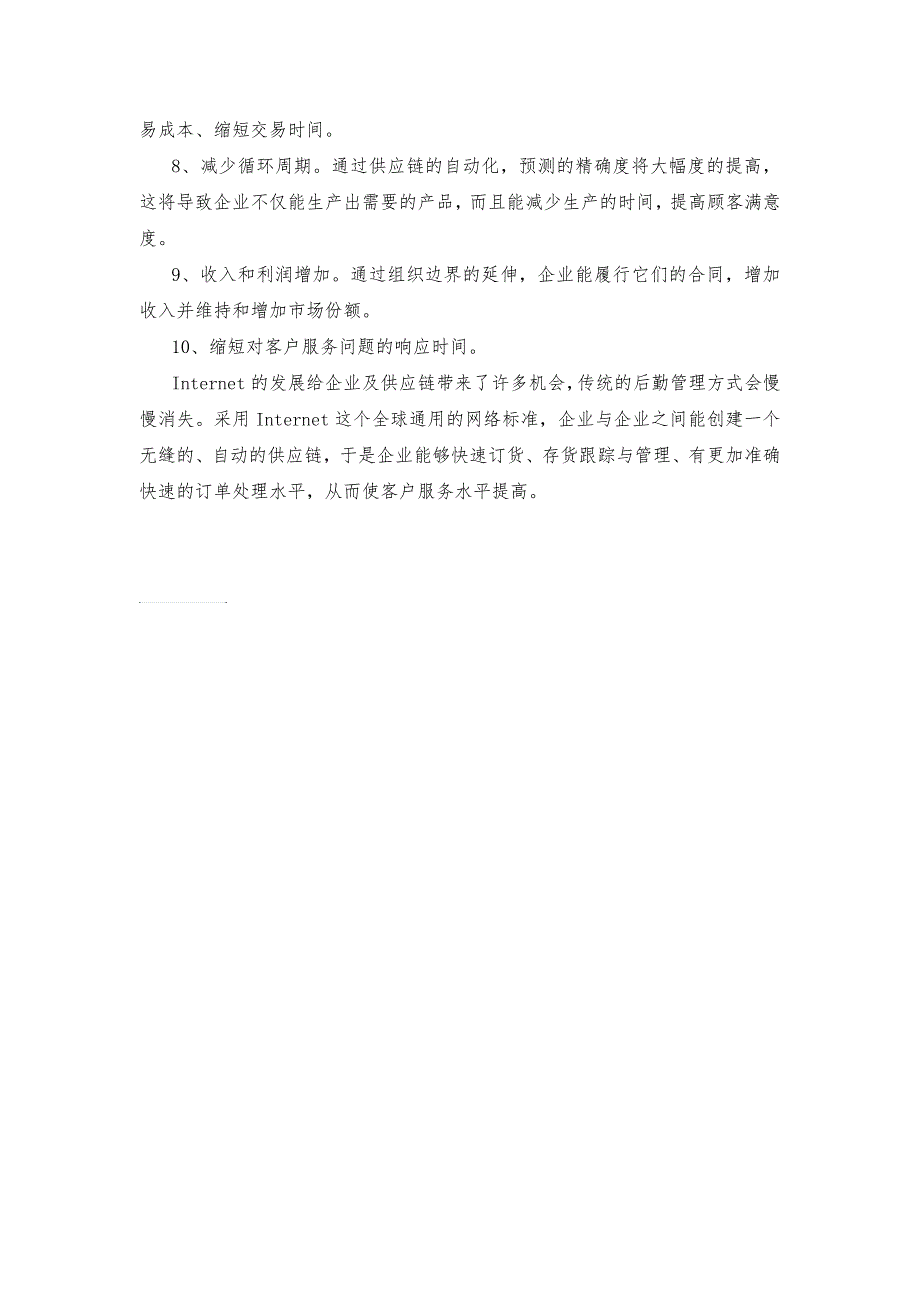 易成本、缩短交易时间。

8、减少循环周期。通过供应链的自动化，预测的精确度将大幅度的提高，这将导致企业不仅能生产出需要的产品，而且能减少生产的时间，提高顾客满意度。

9、收入和利润增加。通过组织边界的延伸，企业能履行它们的合同，增加收入并维持和增加市场份额。

10、缩短对客户服务问题的响应时间。

Internet 的发展给企业及供应链带来了许多机会，传统的后勤管理方式会慢慢消失。采用 Internet 这个全球通用的网络标准，企业与企业之间能创建一个无缝的、自动的供应链，于是企业能够快速订货、存货跟踪与管理、有更加准确快速的订单处理水平，从而使客户服务水平提高。